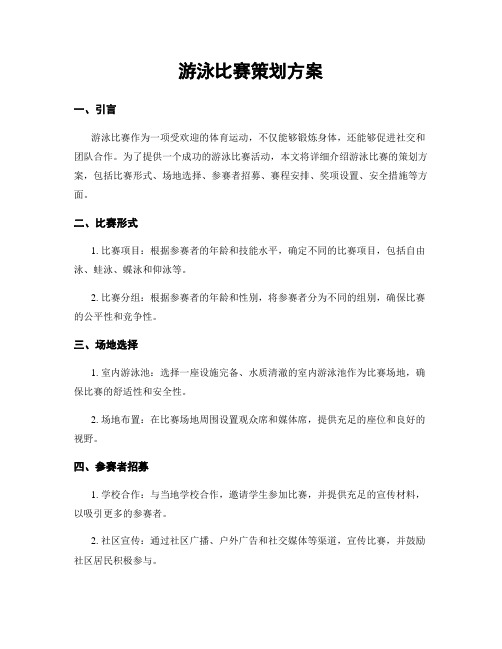 游泳比赛策划方案

一、引言

游泳比赛作为一项受欢迎的体育运动，不仅能够锻炼身体，还能够促进社交和团队合作。为了提供一个成功的游泳比赛活动，本文将详细介绍游泳比赛的策划方案，包括比赛形式、场地选择、参赛者招募、赛程安排、奖项设置、安全措施等方面。

二、比赛形式

1. 比赛项目：根据参赛者的年龄和技能水平，确定不同的比赛项目，包括自由泳、蛙泳、蝶泳和仰泳等。

2. 比赛分组：根据参赛者的年龄和性别，将参赛者分为不同的组别，确保比赛的公平性和竞争性。

三、场地选择

1. 室内游泳池：选择一座设施完备、水质清澈的室内游泳池作为比赛场地，确保比赛的舒适性和安全性。

2. 场地布置：在比赛场地周围设置观众席和媒体席，提供充足的座位和良好的视野。

四、参赛者招募

1. 学校合作：与当地学校合作，邀请学生参加比赛，并提供充足的宣传材料，以吸引更多的参赛者。

2. 社区宣传：通过社区广播、户外广告和社交媒体等渠道，宣传比赛，并鼓励社区居民积极参与。